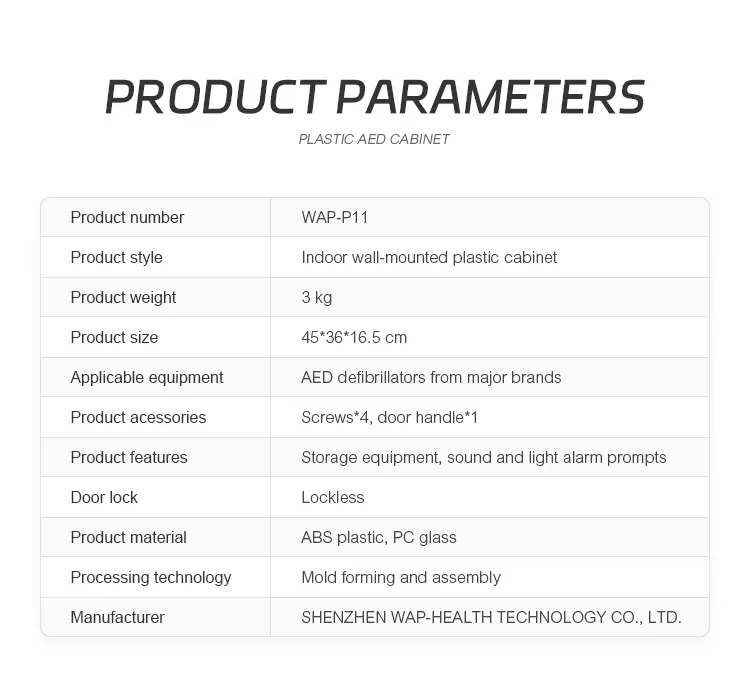 PRODUCT PARAMETERS

PLASTIC AED CABINET

| Product number | WAP-P11 |
|---|---|
| Product style | Indoor wall-mounted plastic cabinet |
| Product weight | 3 kg |
| Product size | 45*36*16.5 cm |
| Applicable equipment | AED defibrillators from major brands |
| Product acessories | Screws*4, door handle*1 |
| Product features | Storage equipment, sound and light alarm prompts |
| Door lock | Lockless |
| Product material | ABS plastic, PC glass |
| Processing technology | Mold forming and assembly |
| Manufacturer | SHENZHEN WAP-HEALTH TECHNOLOGY CO., LTD. |